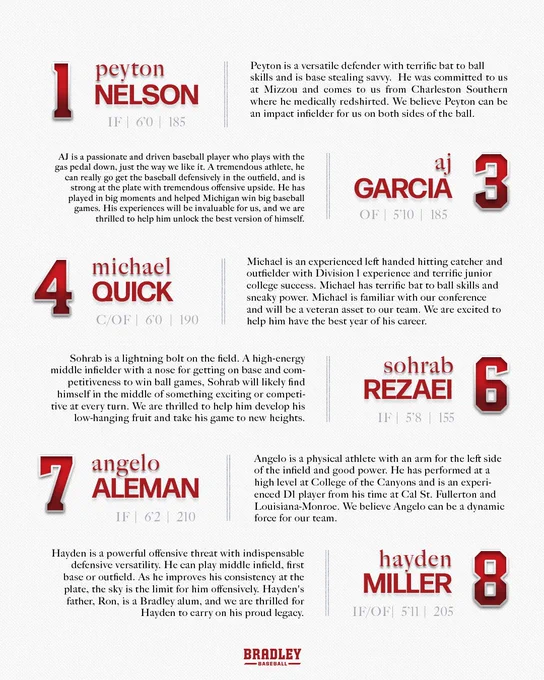 1
peyton
NELSON
IF | 6'0 | 185

Peyton is a versatile defender with terrific bat to ball skills and is base stealing savvy. He was committed to us at Mizzou and comes to us from Charleston Southern where he medically redshirted. We believe Peyton can be an impact infielder for us on both sides of the ball.

AJ is a passionate and driven baseball player who plays with the gas pedal down, just the way we like it. A tremendous athlete, he can really go get the baseball defensively in the outfield, and is strong at the plate with tremendous offensive upside. He has played in big moments and helped Michigan win big baseball games. His experiences will be invaluable for us, and we are thrilled to help him unlock the best version of himself.

aj
GARCIA
3
OF | 5'10 | 185

4
michael
QUICK
C/OF | 6'0 | 190

Michael is an experienced left handed hitting catcher and outfielder with Division 1 experience and terrific junior college success. Michael has terrific bat to ball skills and sneaky power. Michael is familiar with our conference and will be a veteran asset to our team. We are excited to help him have the best year of his career.

Sohrab is a lightning bolt on the field. A high-energy middle infielder with a nose for getting on base and competitiveness to win ball games, Sohrab will likely find himself in the middle of something exciting or competitive at every turn. We are thrilled to help him develop his low-hanging fruit and take his game to new heights.

sohrab
REZAEI
6
IF | 5'8 | 155

7
angelo
ALEMAN
IF | 6'2 | 210

Angelo is a physical athlete with an arm for the left side of the infield and good power. He has performed at a high level at College of the Canyons and is an experienced D1 player from his time at Cal St. Fullerton and Louisiana-Monroe. We believe Angelo can be a dynamic force for our team.

Hayden is a powerful offensive threat with indispensable defensive versatility. He can play middle infield, first base or outfield. As he improves his consistency at the plate, the sky is the limit for him offensively. Hayden's father, Ron, is a Bradley alum, and we are thrilled for Hayden to carry on his proud legacy.

hayden
MILLER
8
IF/OF| 5'11 | 205

BRADLEY
BASEBALL